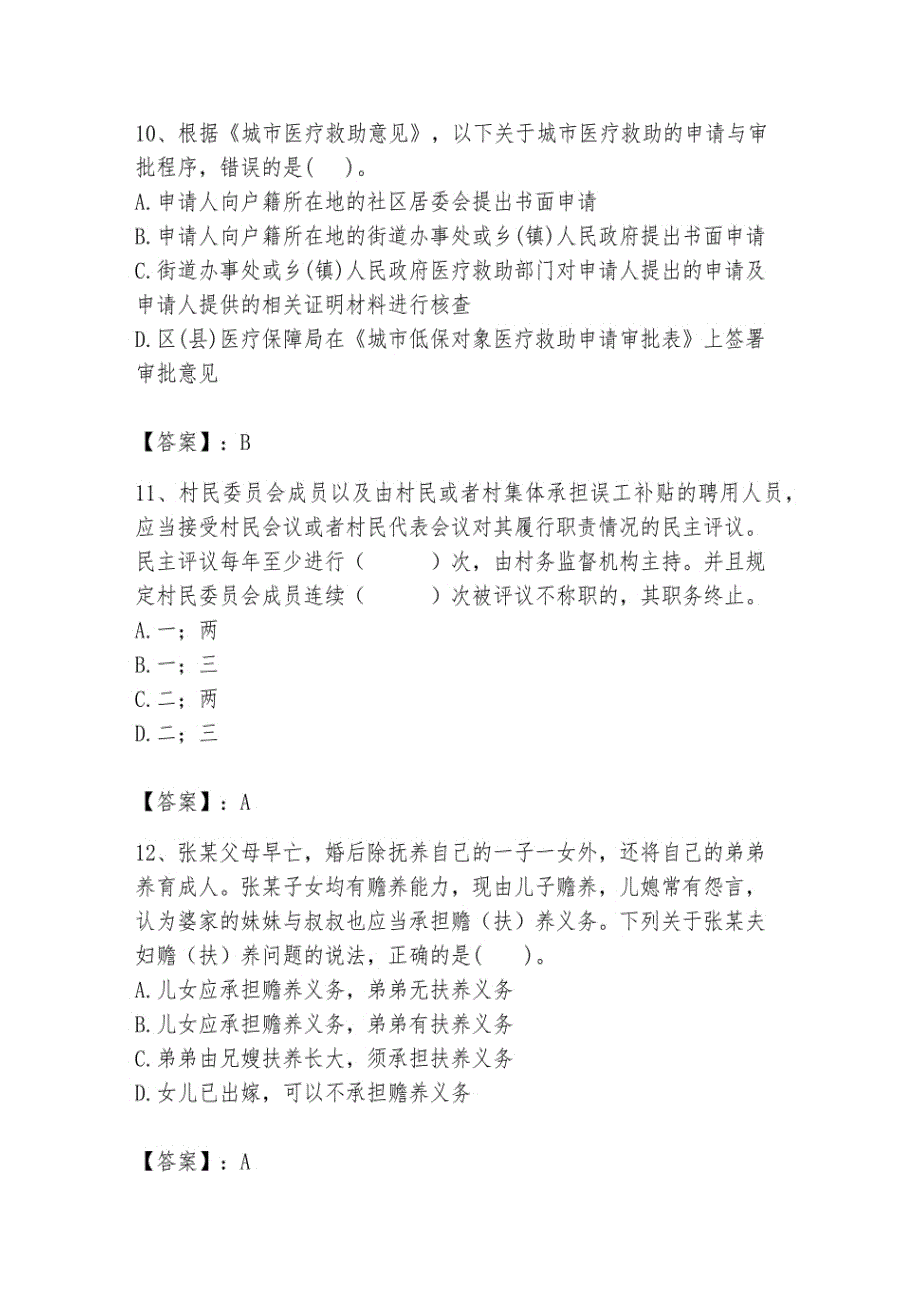 10、根据《城市医疗救助意见》，以下关于城市医疗救助的申请与审批程序，错误的是( )。
A.申请人向户籍所在地的社区居委会提出书面申请
B.申请人向户籍所在地的街道办事处或乡(镇)人民政府提出书面申请
C.街道办事处或乡(镇)人民政府医疗救助部门对申请人提出的申请及申请人提供的相关证明材料进行核查
D.区(县)医疗保障局在《城市低保对象医疗救助申请审批表》上签署审批意见

【答案】：B

11、村民委员会成员以及由村民或者村集体承担误工补贴的聘用人员，应当接受村民会议或者村民代表会议对其履行职责情况的民主评议。民主评议每年至少进行（ ）次，由村务监督机构主持。并且规定村民委员会成员连续（ ）次被评议不称职的，其职务终止。
A.一；两
B.一；三
C.二；两
D.二；三

【答案】：A

12、张某父母早亡，婚后除抚养自己的一子一女外，还将自己的弟弟养育成人。张某子女均有赡养能力，现由儿子赡养，儿媳常有怨言，认为婆家的妹妹与叔叔也应当承担赡（扶）养义务。下列关于张某夫妇赡（扶）养问题的说法，正确的是( )。
A.儿女应承担赡养义务，弟弟无扶养义务
B.儿女应承担赡养义务，弟弟有扶养义务
C.弟弟由兄嫂扶养长大，须承担扶养义务
D.女儿已出嫁，可以不承担赡养义务

【答案】：A